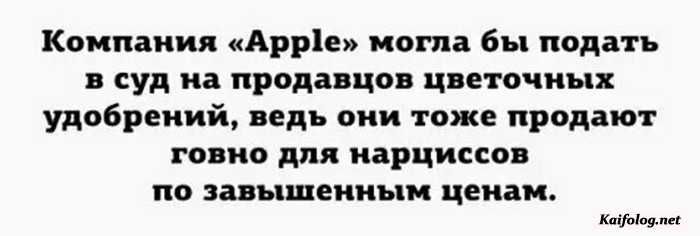 Компания «Apple» могла бы подать в суд на продавцов цветочных удобрений, ведь они тоже продают говно для нарциссов по завышенным ценам.

Kaifolog.net